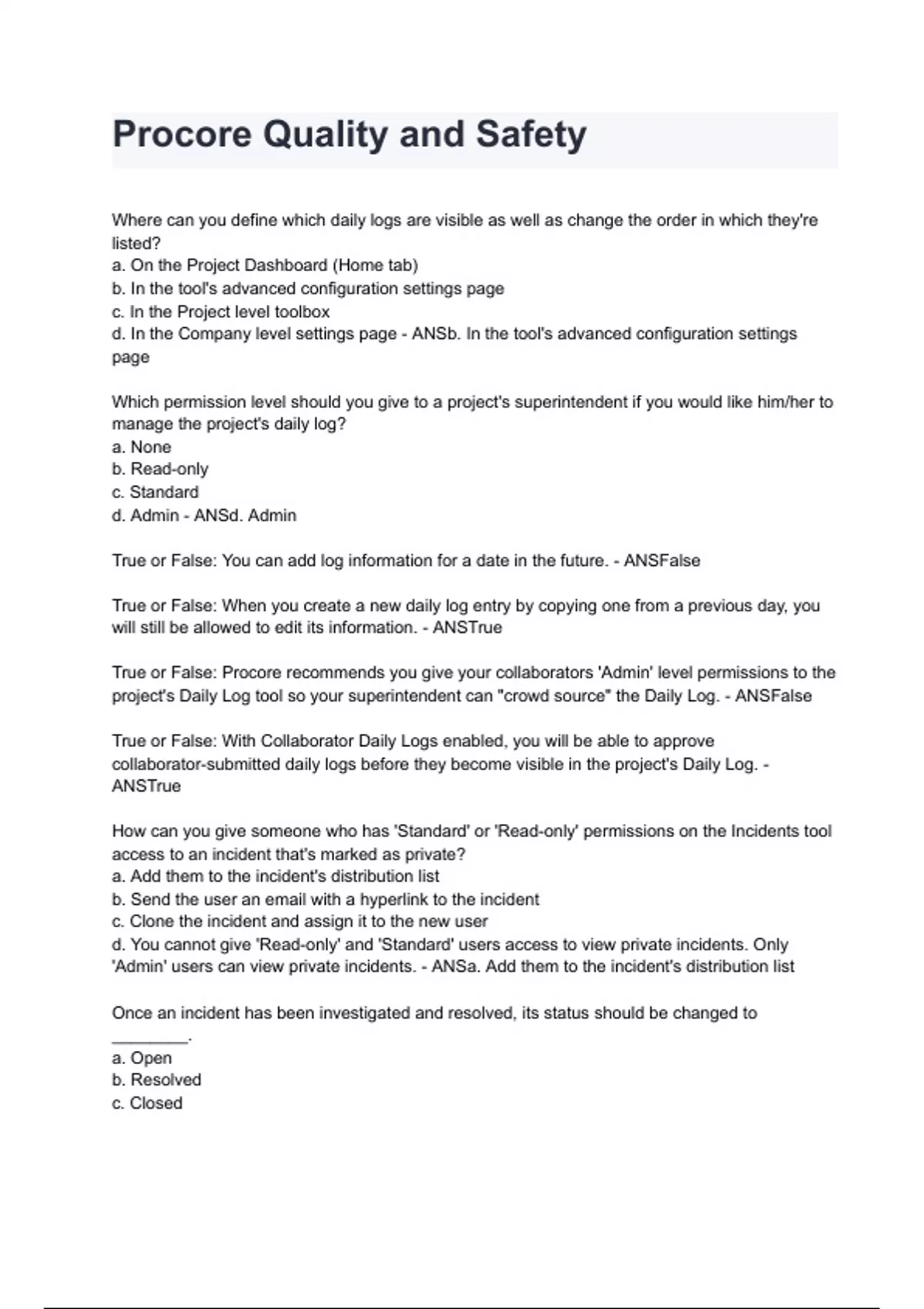 Procore Quality and Safety

Where can you define which daily logs are visible as well as change the order in which they're listed?
a. On the Project Dashboard (Home tab)
b. In the tool's advanced configuration settings page
c. In the Project level toolbox
d. In the Company level settings page - ANSb. In the tool's advanced configuration settings page

Which permission level should you give to a project's superintendent if you would like him/her to manage the project's daily log?
a. None
b. Read-only
c. Standard
d. Admin - ANSd. Admin

True or False: You can add log information for a date in the future. - ANSFalse

True or False: When you create a new daily log entry by copying one from a previous day, you will still be allowed to edit its information. - ANSTrue

True or False: Procore recommends you give your collaborators 'Admin' level permissions to the project's Daily Log tool so your superintendent can "crowd source" the Daily Log. - ANSFalse

True or False: With Collaborator Daily Logs enabled, you will be able to approve collaborator-submitted daily logs before they become visible in the project's Daily Log. - ANSTrue

How can you give someone who has 'Standard' or 'Read-only' permissions on the Incidents tool access to an incident that's marked as private?
a. Add them to the incident's distribution list
b. Send the user an email with a hyperlink to the incident
c. Clone the incident and assign it to the new user
d. You cannot give 'Read-only' and 'Standard' users access to view private incidents. Only 'Admin' users can view private incidents. - ANSa. Add them to the incident's distribution list

Once an incident has been investigated and resolved, its status should be changed to ________.
a. Open
b. Resolved
c. Closed